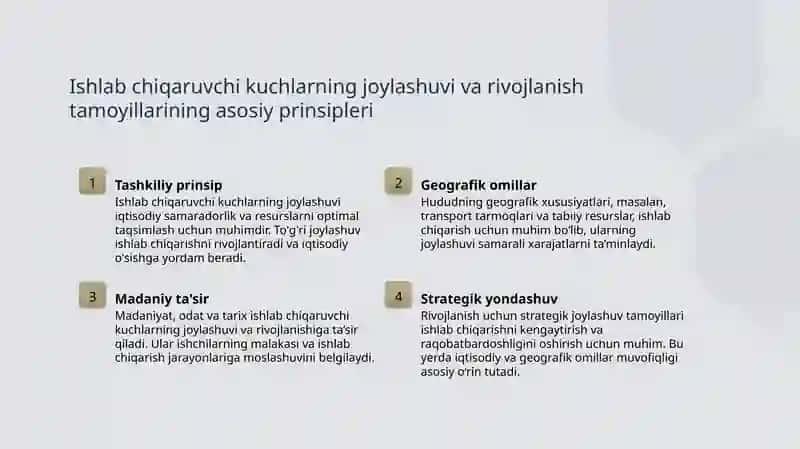 Ishlab chiqaruvchi kuchlarning joylashuvi va rivojlanish tamoyillarining asosiy prinsipleri

1

Tashkiliy prinsip

Ishlab chiqaruvchi kuchlarning joylashuvi iqtisodiy samaradorlik va resurslarni optimal taqsimlash uchun muhimdir. To'g'ri joylashuv ishlab chiqarishni rivojlantiradi va iqtisodiy o'sishga yordam beradi.

2

Geografik omillar

Hududning geografik xususiyatlari, masalan, transport tarmoqlari va tabiiy resurslar, ishlab chiqarish uchun muhim bo'lib, ularning joylashuvi samarali xarajatlarni ta'minlaydi.

3

Madaniy ta'sir

Madaniyat, odat va tarix ishlab chiqaruvchi kuchlarning joylashuvi va rivojlanishiga ta'sir qiladi. Ular ishchilarning malakasi va ishlab chiqarish jarayonlariga moslashuvini belgilaydi.

4

Strategik yondashuv

Rivojlanish uchun strategik joylashuv tamoyillari ishlab chiqarishni kengaytirish va raqobatbardoshligini oshirish uchun muhim. Bu yerda iqtisodiy va geografik omillar muvofiqligi asosiy o'rin tutadi.